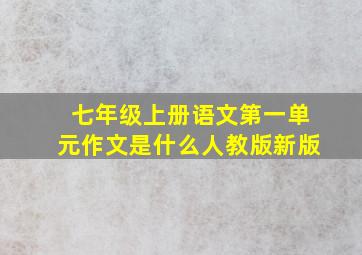 七年级上册语文第一单元作文是什么人教版新版